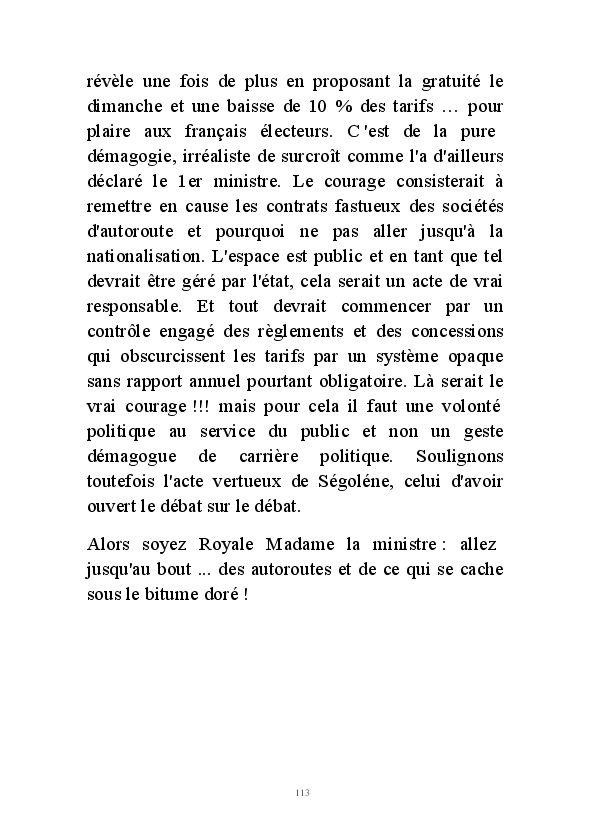 révèle une fois de plus en proposant la gratuité le dimanche et une baisse de 10 % des tarifs … pour plaire aux français électeurs. C'est de la pure démagogie, irréaliste de surcroît comme l'a d'ailleurs déclaré le 1er ministre. Le courage consisterait à remettre en cause les contrats fastueux des sociétés d'autoroute et pourquoi ne pas aller jusqu'à la nationalisation. L'espace est public et en tant que tel devrait être géré par l'état, cela serait un acte de vrai responsable. Et tout devrait commencer par un contrôle engagé des règlements et des concessions qui obscurcissent les tarifs par un système opaque sans rapport annuel pourtant obligatoire. Là serait le vrai courage !!! mais pour cela il faut une volonté politique au service du public et non un geste démagogue de carrière politique. Soulignons toutefois l'acte vertueux de Ségoléne, celui d'avoir ouvert le débat sur le débat.

Alors soyez Royale Madame la ministre : allez jusqu'au bout ... des autoroutes et de ce qui se cache sous le bitume doré !

113